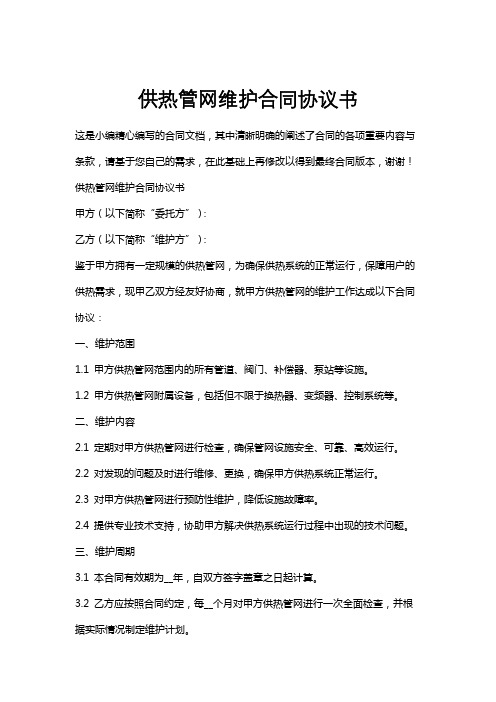 供热管网维护合同协议书

这是小编精心编写的合同文档，其中清晰明确的阐述了合同的各项重要内容与条款，请基于您自己的需求，在此基础上再修改以得到最终合同版本，谢谢！

供热管网维护合同协议书

甲方（以下简称“委托方”）：

乙方（以下简称“维护方”）：

鉴于甲方拥有一定规模的供热管网，为确保供热系统的正常运行，保障用户的供热需求，现甲乙双方经友好协商，就甲方供热管网的维护工作达成以下合同协议：

一、维护范围

1.1 甲方供热管网范围内的所有管道、阀门、补偿器、泵站等设施。

1.2 甲方供热管网附属设备，包括但不限于换热器、变频器、控制系统等。

二、维护内容

2.1 定期对甲方供热管网进行检查，确保管网设施安全、可靠、高效运行。

2.2 对发现的问题及时进行维修、更换，确保甲方供热系统正常运行。

2.3 对甲方供热管网进行预防性维护，降低设施故障率。

2.4 提供专业技术支持，协助甲方解决供热系统运行过程中出现的技术问题。

三、维护周期

3.1 本合同有效期为__年，自双方签字盖章之日起计算。

3.2 乙方应按照合同约定，每__个月对甲方供热管网进行一次全面检查，并根据实际情况制定维护计划。